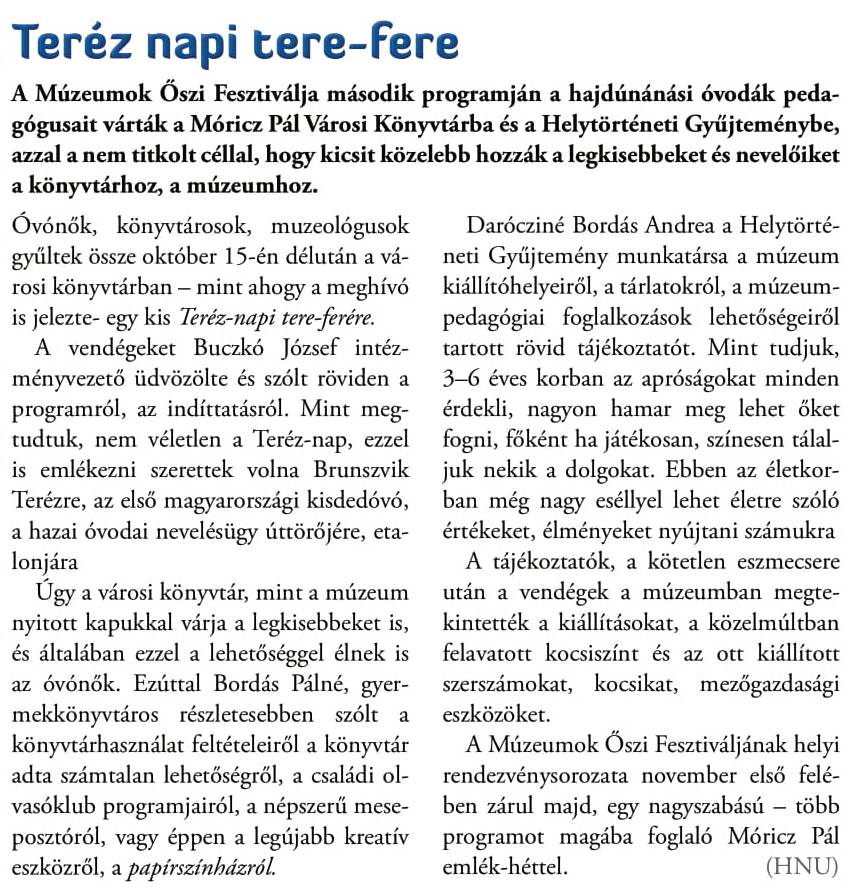 Teréz napi tere-fere

A Múzeumok Őszi Fesztiválja második programján a hajdúnánási óvodák pedagógusait várták a Móricz Pál Városi Könyvtárba és a Helytörténeti Gyűjteménybe, azzal a nem titkolt céllal, hogy kicsit közelebb hozzák a legkisebbeket és nevelőiket a könyvtárhoz, a múzeumhoz.

Óvónők, könyvtárosok, muzeológusok gyűltek össze október 15-én délután a városi könyvtárban – mint ahogy a meghívó is jelezte- egy kis Teréz-napi tere-ferére.

A vendégeket Buczkó József intézményvezető üdvözölte és szólt röviden a programról, az indíttatásról. Mint megtudtuk, nem véletlen a Teréz-nap, ezzel is emlékezni szerettek volna Brunszvik Terézre, az első magyarországi kisdedóvó, a hazai óvodai nevelésügy úttörőjére, etalonjára

Úgy a városi könyvtár, mint a múzeum nyitott kapukkal várja a legkisebbeket is, és általában ezzel a lehetőséggel élnek is az óvónők. Ezúttal Bordás Pálné, gyermekkönyvtáros részletesebben szólt a könyvtárhasználat feltételeiről a könyvtár adta számtalan lehetőségről, a családi olvasóklub programjairól, a népszerű meseposztóról, vagy éppen a legújabb kreatív eszközről, a papírszínházról.

Darócziné Bordás Andrea a Helytörténeti Gyűjtemény munkatársa a múzeum kiállítóhelyeiről, a tárlatokról, a múzeumpedagógiai foglalkozások lehetőségeiről tartott rövid tájékoztatót. Mint tudjuk, 3–6 éves korban az apróságokat minden érdekli, nagyon hamar meg lehet őket fogni, főként ha játékosan, színesen tálaljuk nekik a dolgokat. Ebben az életkorban még nagy eséllyel lehet életre szóló értékeket, élményeket nyújtani számukra

A tájékoztatók, a kötetlen eszmecsere után a vendégek a múzeumban megtekintették a kiállításokat, a közelmúltban felavatott kocsiszínt és az ott kiállított szerszámokat, kocsikat, mezőgazdasági eszközöket.

A Múzeumok Őszi Fesztiváljának helyi rendezvénysorozata november első felében zárul majd, egy nagyszabású – több programot magába foglaló Móricz Pál emlék-héttel. (HNU)